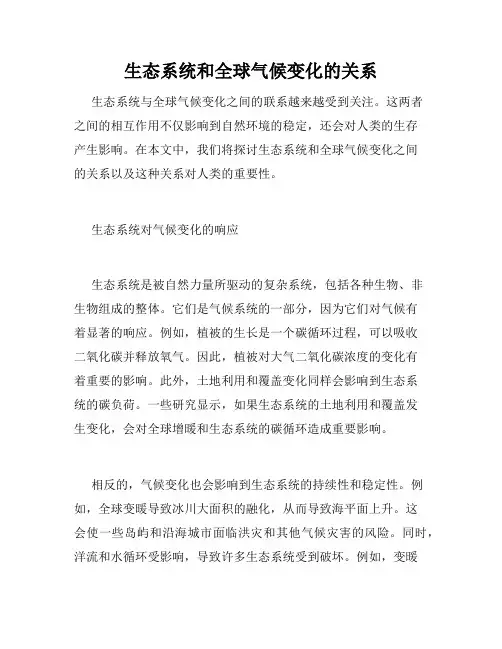 生态系统和全球气候变化的关系

生态系统与全球气候变化之间的联系越来越受到关注。这两者之间的相互作用不仅影响到自然环境的稳定，还会对人类的生存产生影响。在本文中，我们将探讨生态系统和全球气候变化之间的关系以及这种关系对人类的重要性。

生态系统对气候变化的响应

生态系统是被自然力量所驱动的复杂系统，包括各种生物、非生物组成的整体。它们是气候系统的一部分，因为它们对气候有着显著的响应。例如，植被的生长是一个碳循环过程，可以吸收二氧化碳并释放氧气。因此，植被对大气二氧化碳浓度的变化有着重要的影响。此外，土地利用和覆盖变化同样会影响到生态系统的碳负荷。一些研究显示，如果生态系统的土地利用和覆盖发生变化，会对全球增暖和生态系统的碳循环造成重要影响。

相反的，气候变化也会影响到生态系统的持续性和稳定性。例如，全球变暖导致冰川大面积的融化，从而导致海平面上升。这会使一些岛屿和沿海城市面临洪灾和其他气候灾害的风险。同时，洋流和水循环受影响，导致许多生态系统受到破坏。例如，变暖